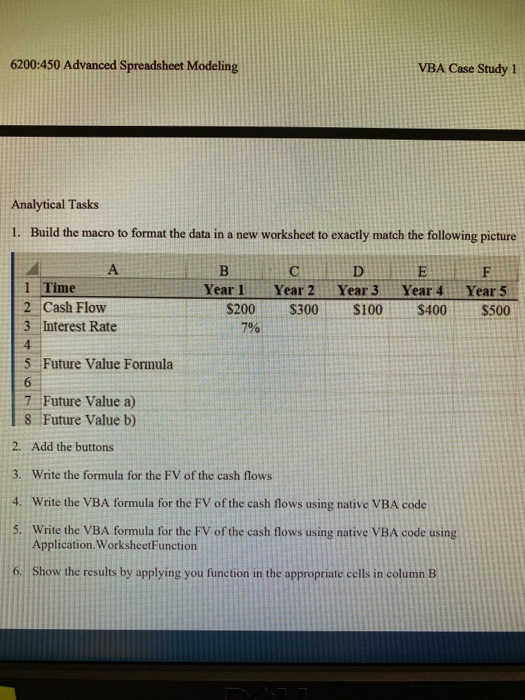 6200:450 Advanced Spreadsheet Modeling

VBA Case Study 1

Analytical Tasks

1. Build the macro to format the data in a new worksheet to exactly match the following picture

| | A | B | C | D | E | F |
|---|---|---|---|---|---|---|
| 1 | Time | Year 1 | Year 2 | Year 3 | Year 4 | Year 5 |
| 2 | Cash Flow | \$200 | \$300 | \$100 | \$400 | \$500 |
| 3 | Interest Rate | 7% | | | | |
| 4 | | | | | | |
| 5 | Future Value Formula | | | | | |
| 6 | | | | | | |
| 7 | Future Value a) | | | | | |
| 8 | Future Value b) | | | | | |

2. Add the buttons

3. Write the formula for the FV of the cash flows

4. Write the VBA formula for the FV of the cash flows using native VBA code

5. Write the VBA formula for the FV of the cash flows using native VBA code using Application.WorksheetFunction

6. Show the results by applying you function in the appropriate cells in column B